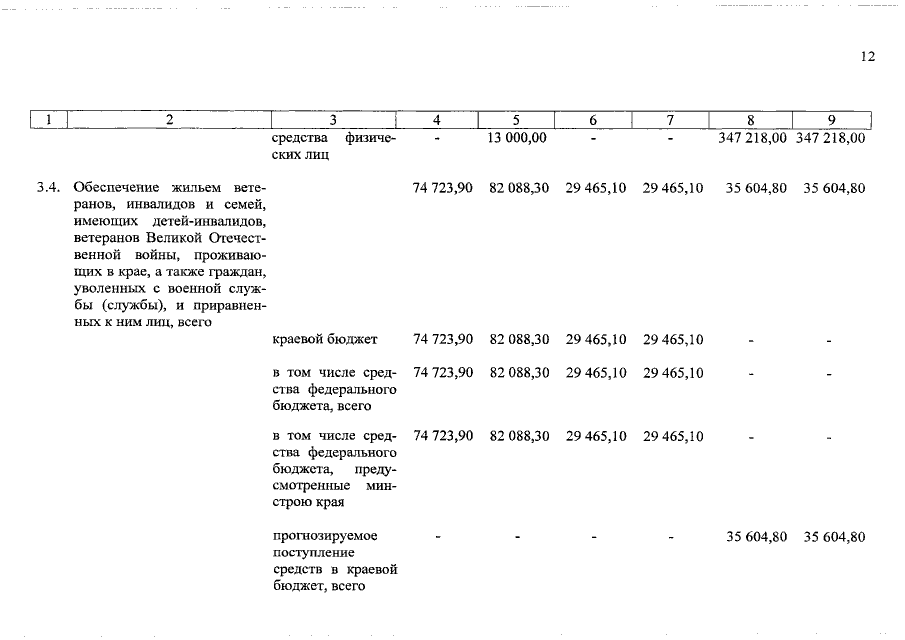 12

| 1 | 2 | 3 | 4 | 5 | 6 | 7 | 8 | 9 |
|---|---|---|---|---|---|---|---|---|
| | | средства физических лиц | - | 13 000,00 | - | - | 347 218,00 | 347 218,00 |
| 3.4. | Обеспечение жильем ветеранов, инвалидов и семей, имеющих детей-инвалидов, ветеранов Великой Отечественной войны, проживающих в крае, а также граждан, уволенных с военной службы (службы), и приравненных к ним лиц, всего | | 74 723,90 | 82 088,30 | 29 465,10 | 29 465,10 | 35 604,80 | 35 604,80 |
| | | краевой бюджет | 74 723,90 | 82 088,30 | 29 465,10 | 29 465,10 | - | - |
| | | в том числе средства федерального бюджета, всего | 74 723,90 | 82 088,30 | 29 465,10 | 29 465,10 | - | - |
| | | в том числе средства федерального бюджета, предусмотренные минстрою края | 74 723,90 | 82 088,30 | 29 465,10 | 29 465,10 | - | - |
| | | прогнозируемое поступление средств в краевой бюджет, всего | - | - | - | - | 35 604,80 | 35 604,80 |